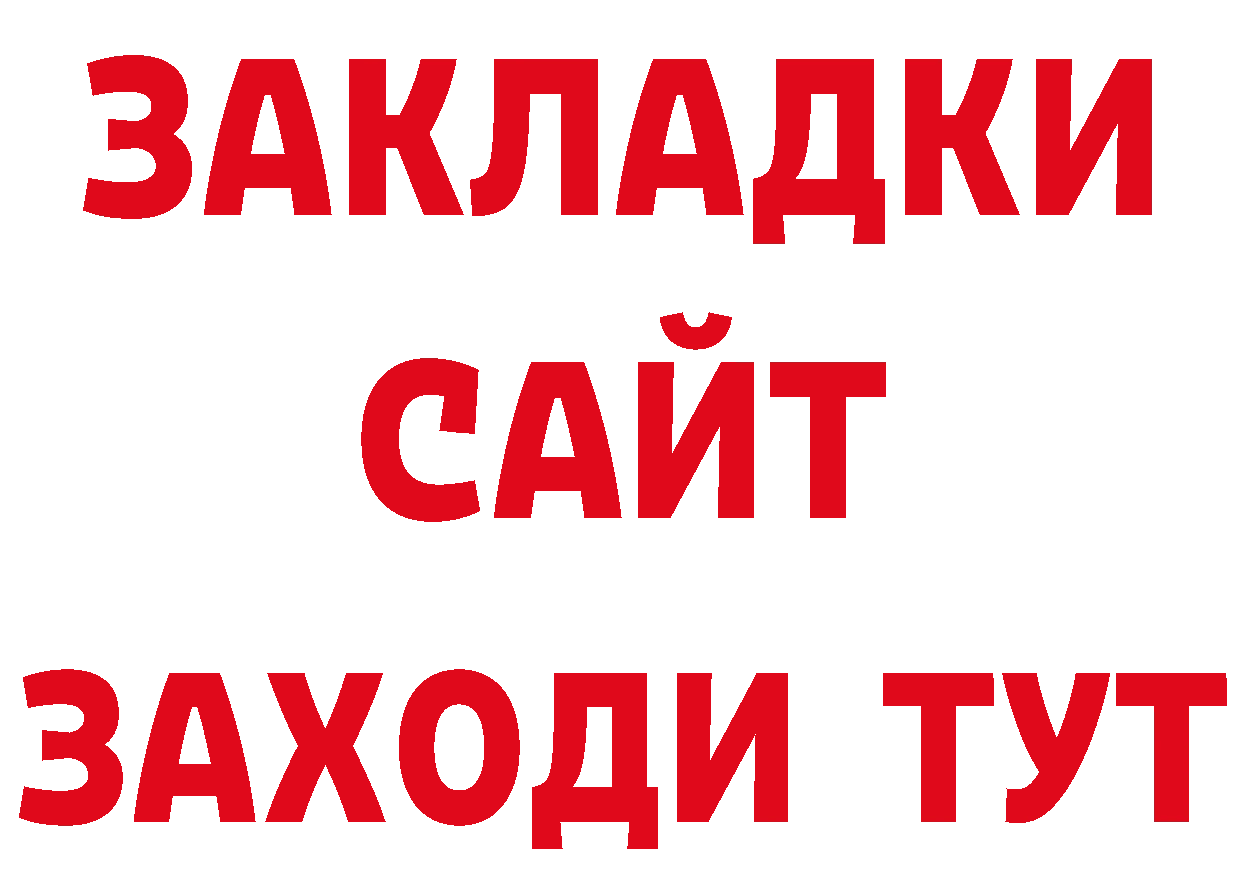 ЗАКЛАДКИ
САЙТ
ЗАХОДИ ТУТ